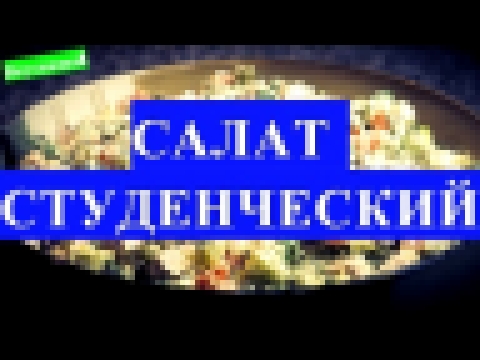 САЛАТ
СТУДЕНЧЕСКИЙ